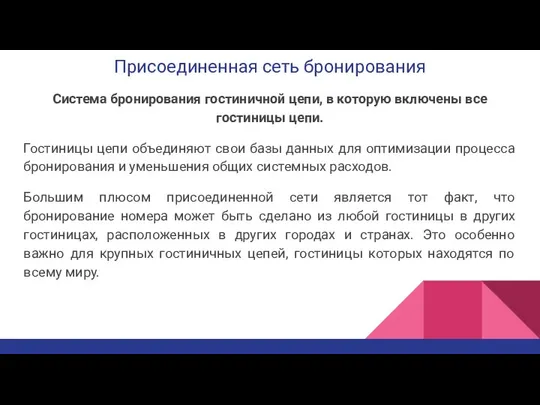 Присоединенная сеть бронирования

Система бронирования гостиничной цепи, в которую включены все гостиницы цепи.

Гостиницы цепи объединяют свои базы данных для оптимизации процесса бронирования и уменьшения общих системных расходов.

Большим плюсом присоединенной сети является тот факт, что бронирование номера может быть сделано из любой гостиницы в других гостиницах, расположенных в других городах и странах. Это особенно важно для крупных гостиничных цепей, гостиницы которых находятся по всему миру.